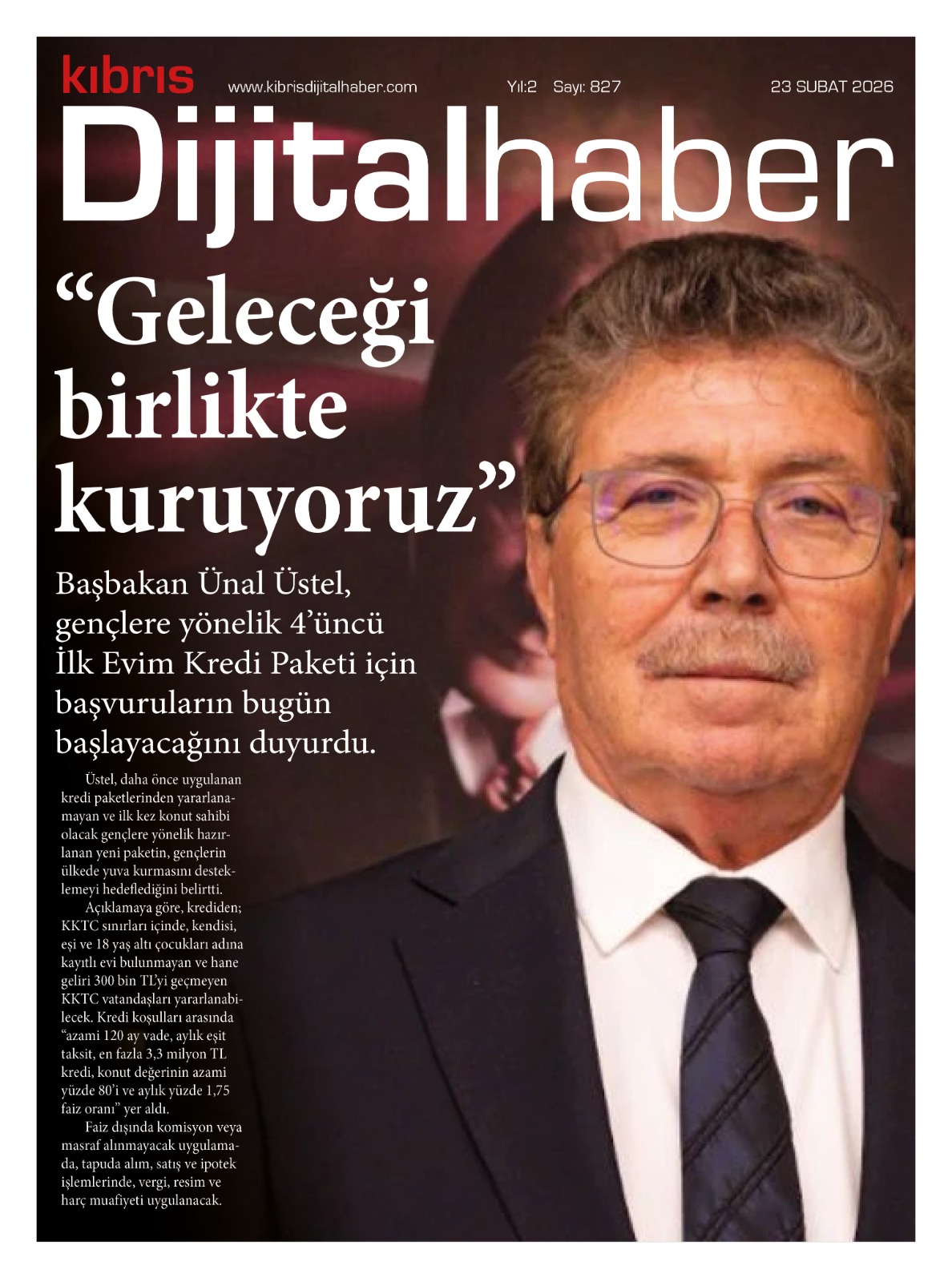 kıbrıs

www.kibrisdijitalhaber.com

Yıl:2 Sayı: 827

23 SUBAT 2026

Dijitalhaber

“Geleceği birlikte kuruyoruz”

Başbakan Ünal Üstel, gençlere yönelik 4’üncü İlk Evim Kredi Paketi için başvuruların bugün başlayacağını duyurdu.

Üstel, daha önce uygulanan kredi paketlerinden yararlanamayan ve ilk kez konut sahibi olacak gençlere yönelik hazırlanan yeni paketin, gençlerin ülkede yuva kurmasını desteklemeyi hedeflediğini belirtti.

Açıklamaya göre, krediden; KKTC sınırları içinde, kendisi, eşi ve 18 yaş altı çocukları adına kayıtlı evi bulunmayan ve hane geliri 300 bin TL’yi geçmeyen KKTC vatandaşları yararlanabilecek. Kredi koşulları arasında “azami 120 ay vade, aylık eşit taksit, en fazla 3,3 milyon TL kredi, konut değerinin azami yüzde 80’i ve aylık yüzde 1,75 faiz oranı” yer aldı.

Faiz dışında komisyon veya masraf alınmayacak uygulamada, tapuda alım, satış ve ipotek işlemlerinde, vergi, resim ve harç muafiyeti uygulanacak.